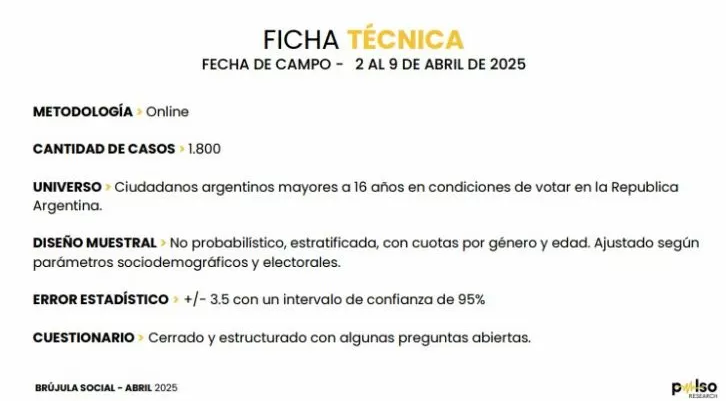 FICHA TÉCNICA
FECHA DE CAMPO - 2 AL 9 DE ABRIL DE 2025

METODOLOGÍA > Online

CANTIDAD DE CASOS > 1.800

UNIVERSO > Ciudadanos argentinos mayores a 16 años en condiciones de votar en la Republica Argentina.

DISEÑO MUESTRAL > No probabilístico, estratificada, con cuotas por género y edad. Ajustado según parámetros sociodemográficos y electorales.

ERROR ESTADÍSTICO > +/- 3.5 con un intervalo de confianza de 95%

CUESTIONARIO > Cerrado y estructurado con algunas preguntas abiertas.

BRÚJULA SOCIAL - ABRIL 2025

pulso RESEARCH